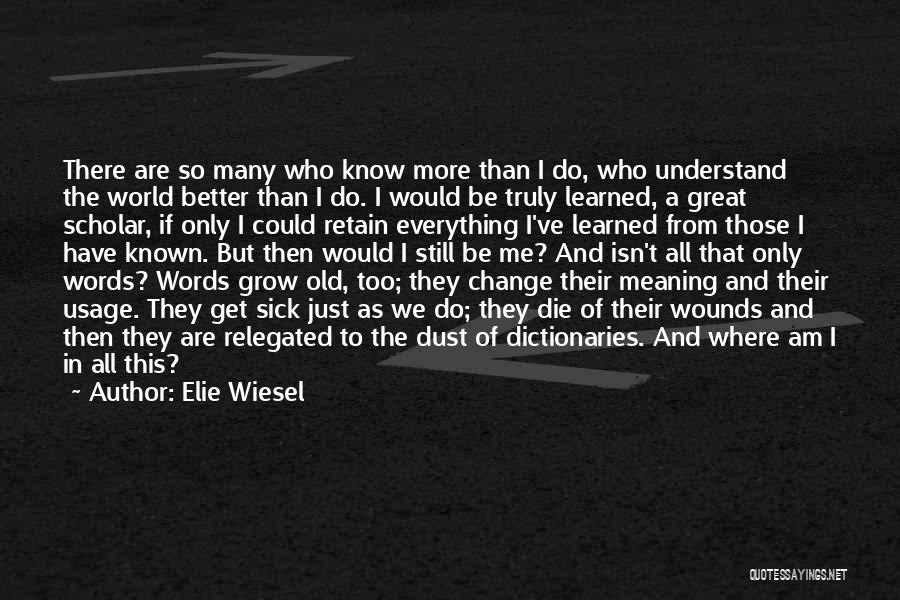 There are so many who know more than I do, who understand the world better than I do. I would be truly learned, a great scholar, if only I could retain everything I've learned from those I have known. But then would I still be me? And isn't all that only words? Words grow old, too; they change their meaning and their usage. They get sick just as we do; they die of their wounds and then they are relegated to the dust of dictionaries. And where am I in all this?

~ Author: Elie Wiesel

QUOTESSAYINGS.NET